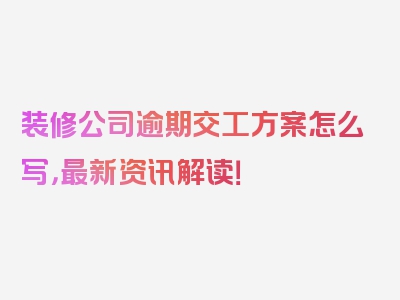 装修公司逾期交工方案怎么写,最新资讯解读!